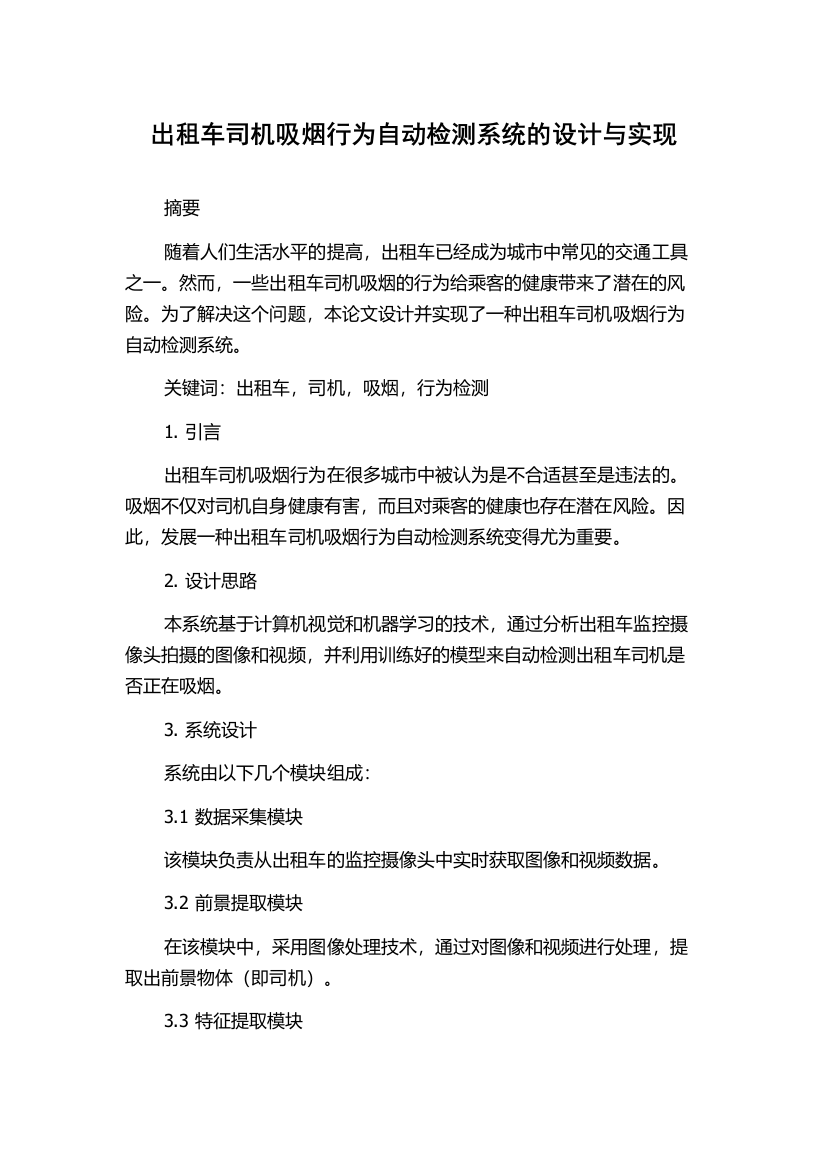 出租车司机吸烟行为自动检测系统的设计与实现

摘要

随着人们生活水平的提高，出租车已经成为城市中常见的交通工具之一。然而，一些出租车司机吸烟的行为给乘客的健康带来了潜在的风险。为了解决这个问题，本论文设计并实现了一种出租车司机吸烟行为自动检测系统。

关键词：出租车，司机，吸烟，行为检测

1. 引言

出租车司机吸烟行为在很多城市中被认为是不合适甚至是违法的。吸烟不仅对司机自身健康有害，而且对乘客的健康也存在潜在风险。因此，发展一种出租车司机吸烟行为自动检测系统变得尤为重要。

2. 设计思路

本系统基于计算机视觉和机器学习的技术，通过分析出租车监控摄像头拍摄的图像和视频，并利用训练好的模型来自动检测出租车司机是否正在吸烟。

3. 系统设计

系统由以下几个模块组成：

3.1 数据采集模块

该模块负责从出租车的监控摄像头中实时获取图像和视频数据。

3.2 前景提取模块

在该模块中，采用图像处理技术，通过对图像和视频进行处理，提取出前景物体（即司机）。

3.3 特征提取模块